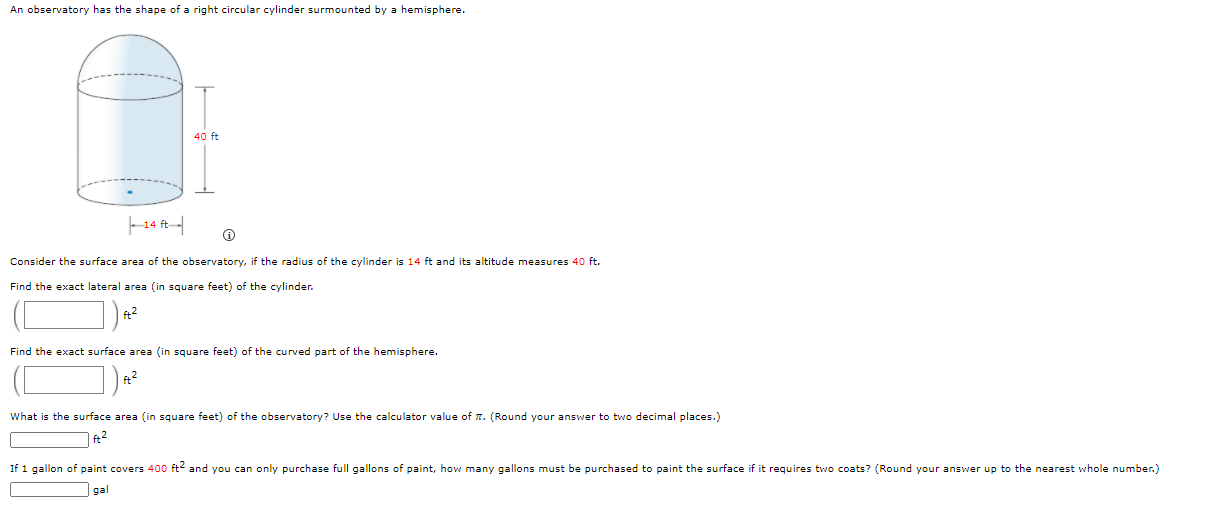 An observatory has the shape of a right circular cylinder surmounted by a hemisphere.

40 ft

14 ft

Consider the surface area of the observatory, if the radius of the cylinder is 14 ft and its altitude measures 40 ft.

Find the exact lateral area (in square feet) of the cylinder.

$ft^2$

Find the exact surface area (in square feet) of the curved part of the hemisphere.

$ft^2$

What is the surface area (in square feet) of the observatory? Use the calculator value of $\pi$. (Round your answer to two decimal places.)

$ft^2$

If 1 gallon of paint covers 400 $ft^2$ and you can only purchase full gallons of paint, how many gallons must be purchased to paint the surface if it requires two coats? (Round your answer up to the nearest whole number.)

gal